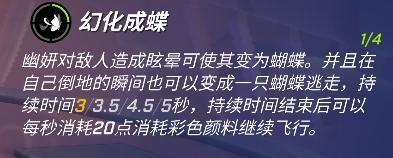 幻化成蝶

1/4

幽妍对敌人造成眩晕可使其变为蝴蝶。并且在自己倒地的瞬间也可以变成一只蝴蝶逃走，持续时间3/3.5/4.5/5秒，持续时间结束后可以每秒消耗20点消耗彩色颜料继续飞行。